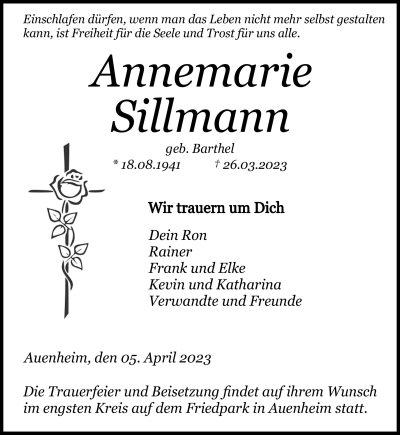 Einschlafen dürfen, wenn man das Leben nicht mehr selbst gestalten kann, ist Freiheit für die Seele und Trost für uns alle.

Annemarie
Sillmann

geb. Barthel
* 18.08.1941 † 26.03.2023

Wir trauern um Dich

Dein Ron
Rainer
Frank und Elke
Kevin und Katharina
Verwandte und Freunde

Auenheim, den 05. April 2023

Die Trauerfeier und Beisetzung findet auf ihrem Wunsch im engsten Kreis auf dem Friedpark in Auenheim statt.